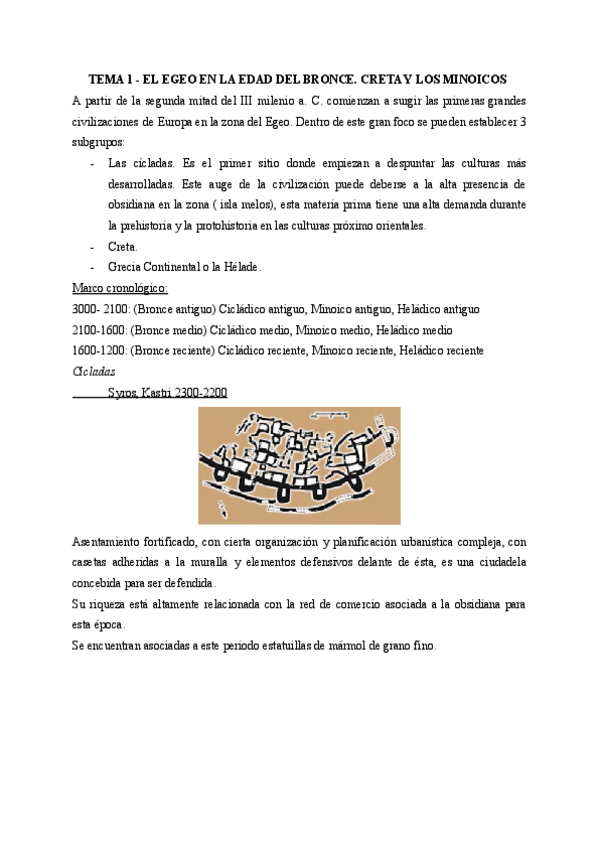 TEMA 1 - EL EGEO EN LA EDAD DEL BRONCE. CRETA Y LOS MINOICOS

A partir de la segunda mitad del III milenio a. C. comienzan a sugir las primeras grandes civilizaciones de Europa en la zona del Egeo. Dentro de este gran foco se pueden establecer 3 subgrupos:

- Las cícladas. Es el primer sitio donde empiezan a despuntar las culturas más desarrolladas. Este auge de la civilización puede deberse a la alta presencia de obsidiana en la zona ( isla melos), esta materia prima tiene una alta demanda durante la prehistoria y la protohistoria en las culturas próximo orientales.
- Creta.
- Grecia Continental o la Hélade.

Marco cronológico:
3000- 2100: (Bronce antiguo) Cicládico antiguo, Minoico antiguo, Heládico antiguo
2100-1600: (Bronce medio) Cicládico medio, Minoico medio, Heládico medio
1600-1200: (Bronce reciente) Cicládico reciente, Minoico reciente, Heládico reciente
Cícladas
Syros, Kastri 2300-2200

Asentamiento fortificado, con cierta organización y planificación urbanística compleja, con casetas adheridas a la muralla y elementos defensivos delante de ésta, es una ciudadela concebida para ser defendida.
Su riqueza está altamente relacionada con la red de comercio asociada a la obsidiana para esta época.
Se encuentran asociadas a este periodo estatuillas de mármol de grano fino.